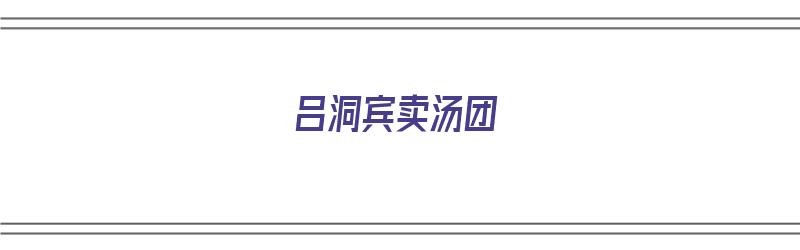 吕洞宾卖汤团